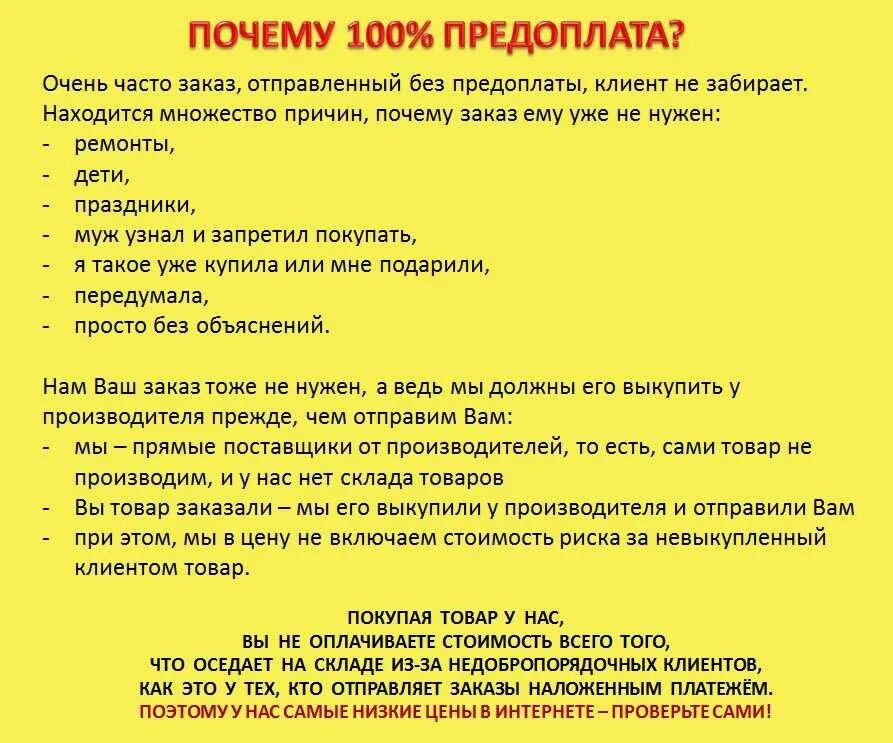 ПОЧЕМУ 100% ПРЕДОПЛАТА?

Очень часто заказ, отправленный без предоплаты, клиент не забирает. Находится множество причин, почему заказ ему уже не нужен:
- ремонты,
- дети,
- праздники,
- муж узнал и запретил покупать,
- я такое уже купила или мне подарили,
- передумала,
- просто без объяснений.

Нам Ваш заказ тоже не нужен, а ведь мы должны его выкупить у производителя прежде, чем отправим Вам:
- мы – прямые поставщики от производителей, то есть, сами товар не производим, и у нас нет склада товаров
- Вы товар заказали – мы его выкупили у производителя и отправили Вам
- при этом, мы в цену не включаем стоимость риска за невыкупленный клиентом товар.

ПОКУПАЯ ТОВАР У НАС,
ВЫ НЕ ОПЛАЧИВАЕТЕ СТОИМОСТЬ ВСЕГО ТОГО,
ЧТО ОСЕДАЕТ НА СКЛАДЕ ИЗ-ЗА НЕДОБРОПОРЯДОЧНЫХ КЛИЕНТОВ,
КАК ЭТО У ТЕХ, КТО ОТПРАВЛЯЕТ ЗАКАЗЫ НАЛОЖЕННЫМ ПЛАТЕЖЁМ.
ПОЭТОМУ У НАС САМЫЕ НИЗКИЕ ЦЕНЫ В ИНТЕРНЕТЕ – ПРОВЕРЬТЕ САМИ!